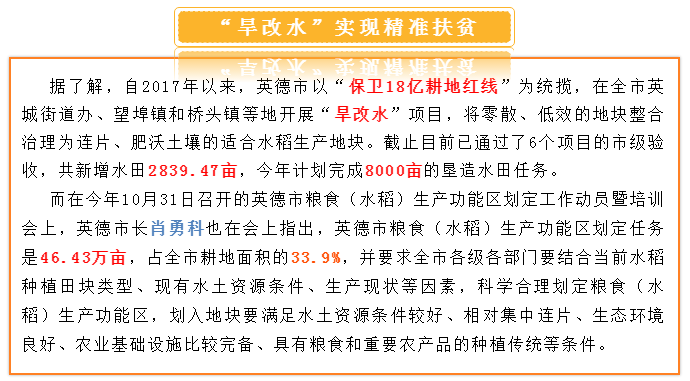 “旱改水”实现精准扶贫

据了解，自2017年以来，英德市以“保卫18亿耕地红线”为统揽，在全市英城街道办、望埠镇和桥头镇等地开展“旱改水”项目，将零散、低效的地块整合治理为连片、肥沃土壤的适合水稻生产地块。截止目前已通过了6个项目的市级验收，共新增水田2839.47亩，今年计划完成8000亩的垦造水田任务。

而在今年10月31日召开的英德市粮食（水稻）生产功能区划定工作动员暨培训会上，英德市长肖勇科也在会上指出，英德市粮食（水稻）生产功能区划定任务是46.43万亩，占全市耕地面积的33.9%，并要求全市各级各部门要结合当前水稻种植田块类型、现有水土资源条件、生产现状等因素，科学合理划定粮食（水稻）生产功能区，划入地块要满足水土资源条件较好、相对集中连片、生态环境良好、农业基础设施比较完备、具有粮食和重要农产品的种植传统等条件。